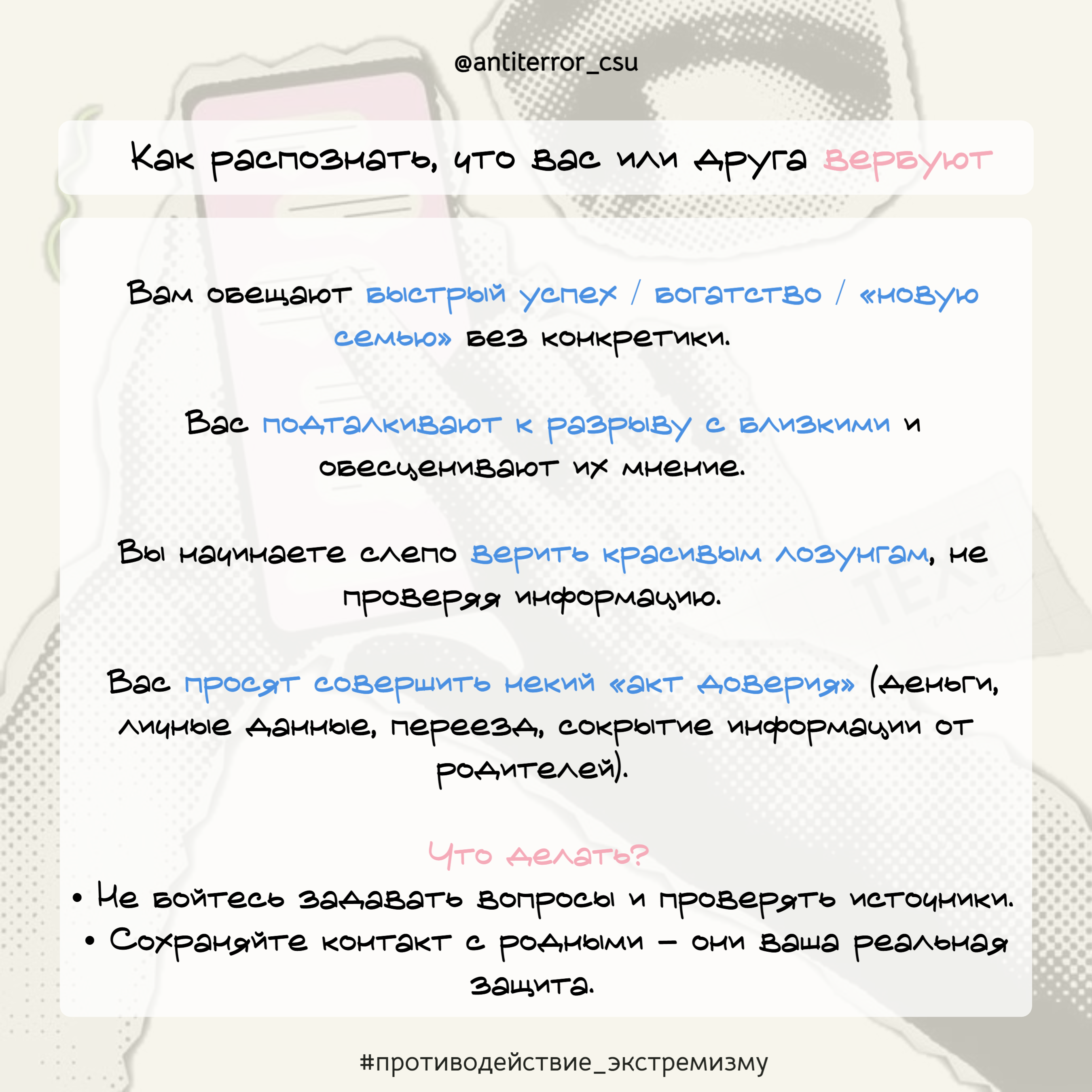 @antiterror_csu

Как распознать, что вас или друга вербуют

Вам обещают быстрый успех / богатство / «новую семью» без конкретики.

Вас подталкивают к разрыву с близкими и обесценивают их мнение.

Вы начинаете слепо верить красивым лозунгам, не проверяя информацию.

Вас просят совершить некий «акт доверия» (деньги, личные данные, переезд, сокрытие информации от родителей).

Что делать?

• Не бойтесь задавать вопросы и проверять источники.
• Сохраняйте контакт с родными – они ваша реальная защита.

#противодействие_экстремизму